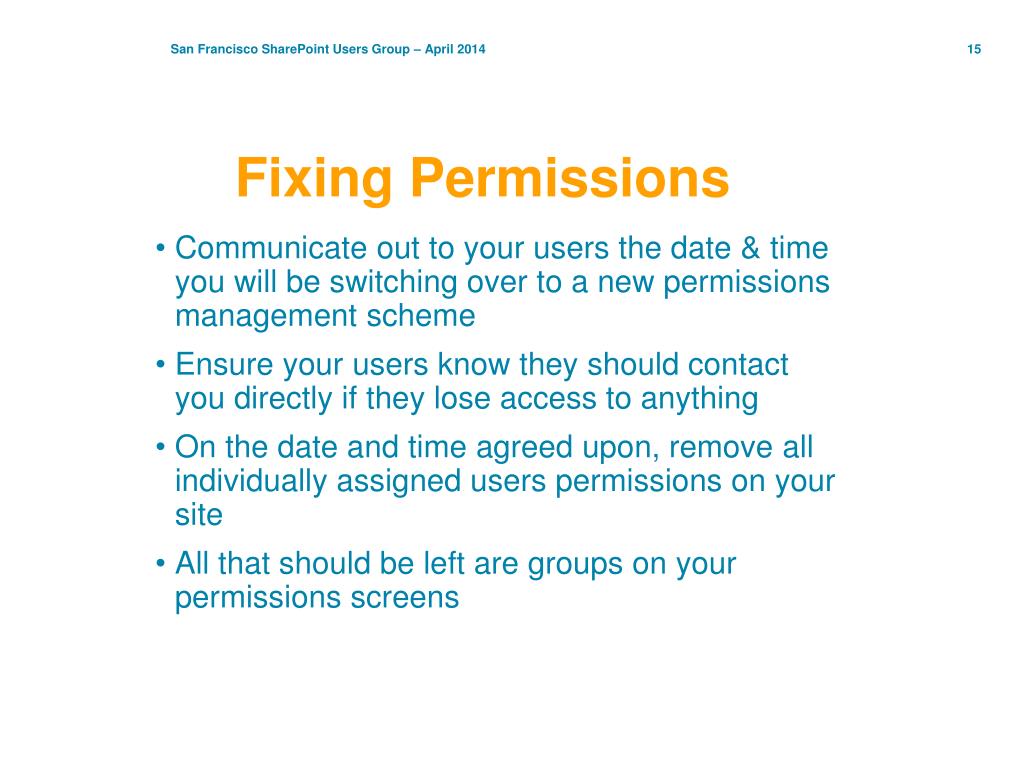 San Francisco SharePoint Users Group – April 2014

15

Fixing Permissions

• Communicate out to your users the date & time you will be switching over to a new permissions management scheme
• Ensure your users know they should contact you directly if they lose access to anything
• On the date and time agreed upon, remove all individually assigned users permissions on your site
• All that should be left are groups on your permissions screens